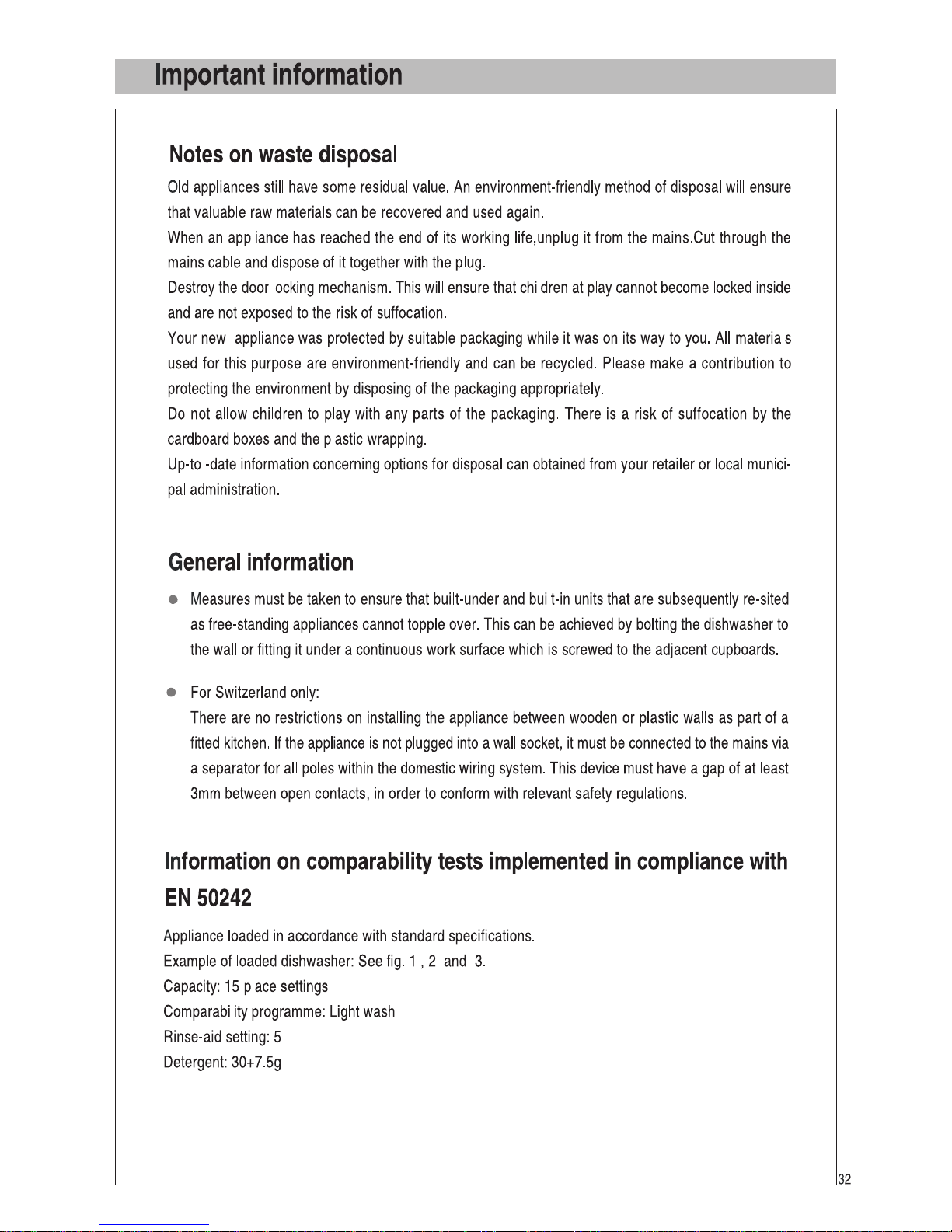 Important information

Notes on waste disposal

Old appliances still have some residual value. An environment-friendly method of disposal will ensure that valuable raw materials can be recovered and used again.

When an appliance has reached the end of its working life,unplug it from the mains.Cut through the mains cable and dispose of it together with the plug.

Destroy the door locking mechanism. This will ensure that children at play cannot become locked inside and are not exposed to the risk of suffocation.

Your new appliance was protected by suitable packaging while it was on its way to you. All materials used for this purpose are environment-friendly and can be recycled. Please make a contribution to protecting the environment by disposing of the packaging appropriately.

Do not allow children to play with any parts of the packaging. There is a risk of suffocation by the cardboard boxes and the plastic wrapping.

Up-to -date information concerning options for disposal can obtained from your retailer or local municipal administration.

General information

• Measures must be taken to ensure that built-under and built-in units that are subsequently re-sited as free-standing appliances cannot topple over. This can be achieved by bolting the dishwasher to the wall or fitting it under a continuous work surface which is screwed to the adjacent cupboards.

• For Switzerland only:
There are no restrictions on installing the appliance between wooden or plastic walls as part of a fitted kitchen. If the appliance is not plugged into a wall socket, it must be connected to the mains via a separator for all poles within the domestic wiring system. This device must have a gap of at least 3mm between open contacts, in order to conform with relevant safety regulations.

Information on comparability tests implemented in compliance with EN 50242

Appliance loaded in accordance with standard specifications.
Example of loaded dishwasher: See fig. 1 , 2 and 3.
Capacity: 15 place settings
Comparability programme: Light wash
Rinse-aid setting: 5
Detergent: 30+7.5g

32